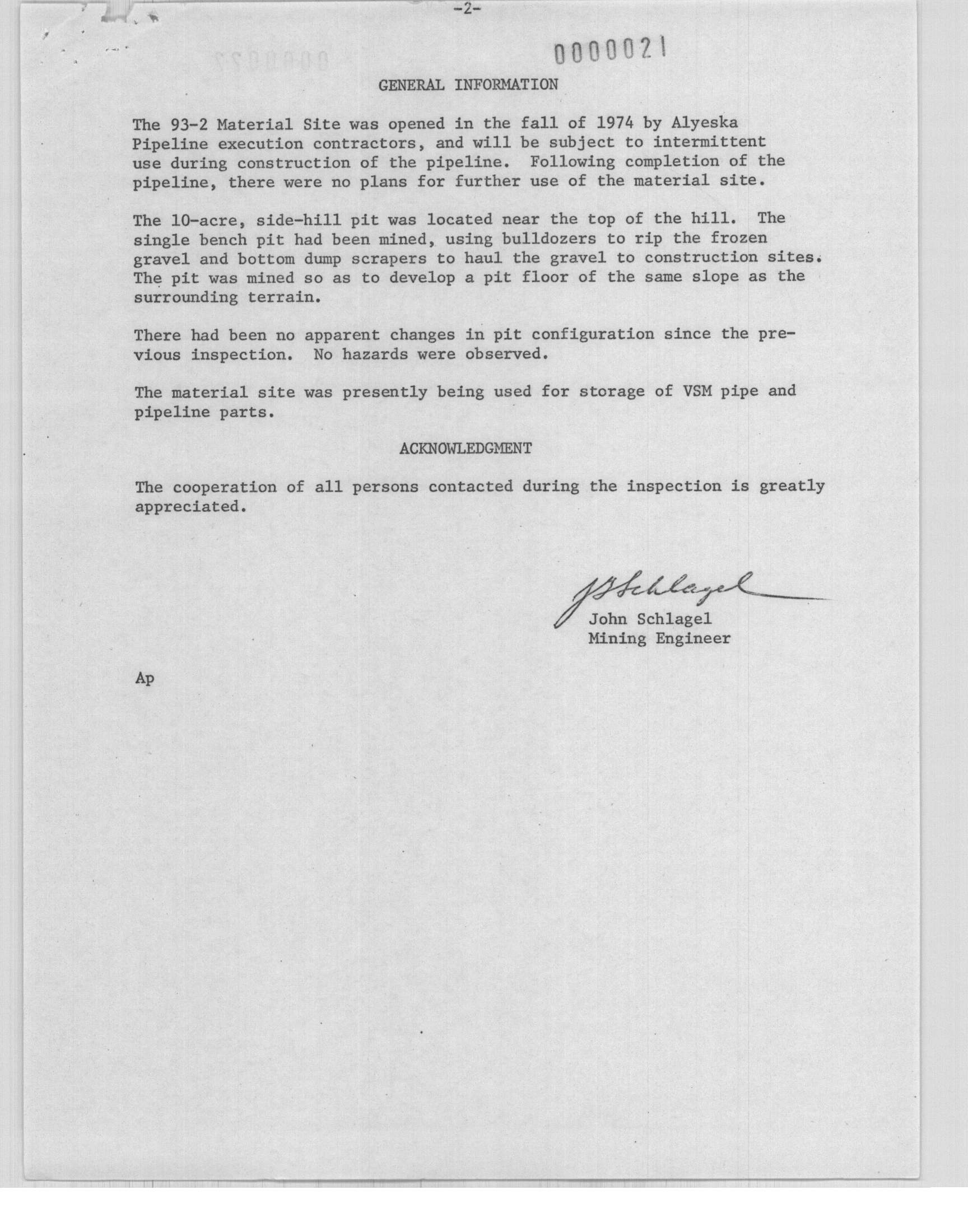 -2-

0000021

GENERAL INFORMATION

The 93-2 Material Site was opened in the fall of 1974 by Alyeska Pipeline execution contractors, and will be subject to intermittent use during construction of the pipeline. Following completion of the pipeline, there were no plans for further use of the material site.

The 10-acre, side-hill pit was located near the top of the hill. The single bench pit had been mined, using bulldozers to rip the frozen gravel and bottom dump scrapers to haul the gravel to construction sites. The pit was mined so as to develop a pit floor of the same slope as the surrounding terrain.

There had been no apparent changes in pit configuration since the previous inspection. No hazards were observed.

The material site was presently being used for storage of VSM pipe and pipeline parts.

ACKNOWLEDGMENT

The cooperation of all persons contacted during the inspection is greatly appreciated.

J Schlagel
John Schlagel
Mining Engineer

Ap